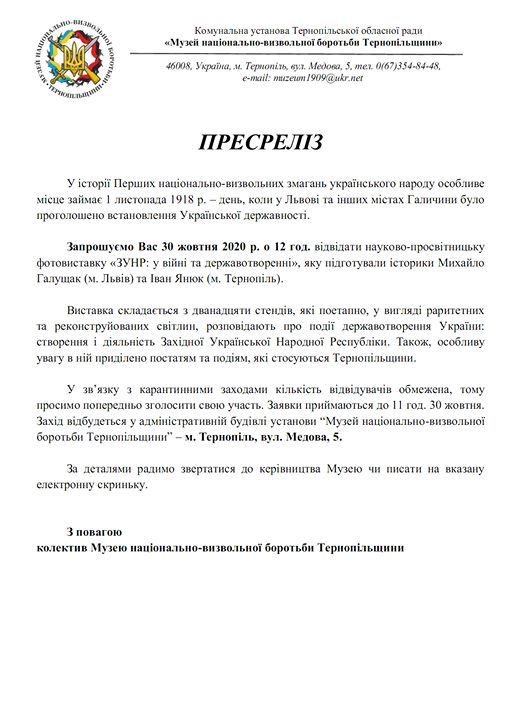 МУЗЕЙ НАЦІОНАЛЬНО-ВИЗВОЛЬНОЇ БОРОТЬБИ ТЕРНОПІЛЬЩИНИ

Комунальна установа Тернопільської обласної ради
«Музей національно-визвольної боротьби Тернопільщини»

46008, Україна, м. Тернопіль, вул. Медова, 5, тел. 0(67)354-84-48, e-mail: muzeum1909@ukr.net

ПРЕСРЕЛІЗ

У історії Перших національно-визвольних змагань українського народу особливе місце займає 1 листопада 1918 р. – день, коли у Львові та інших містах Галичини було проголошено встановлення Української державності.

Запрошуємо Вас 30 жовтня 2020 р. о 12 год. відвідати науково-просвітницьку фотовиставку «ЗУНР: у війні та державотворенні», яку підготували історики Михайло Галущак (м. Львів) та Іван Янюк (м. Тернопіль).

Виставка складається з дванадцяти стендів, які поетапно, у вигляді раритетних та реконструйованих світлин, розповідають про події державотворення України: створення і діяльність Західної Української Народної Республіки. Також, особливу увагу в ній приділено постатям та подіям, які стосуються Тернопільщини.

У зв'язку з карантинними заходами кількість відвідувачів обмежена, тому просимо попередньо зголосити свою участь. Заявки приймаються до 11 год. 30 жовтня. Захід відбудеться у адміністративній будівлі установи "Музей національно-визвольної боротьби Тернопільщини" – м. Тернопіль, вул. Медова, 5.

За деталями радимо звертатися до керівництва Музею чи писати на вказану електронну скриньку.

З повагою
колектив Музею національно-визвольної боротьби Тернопільщини